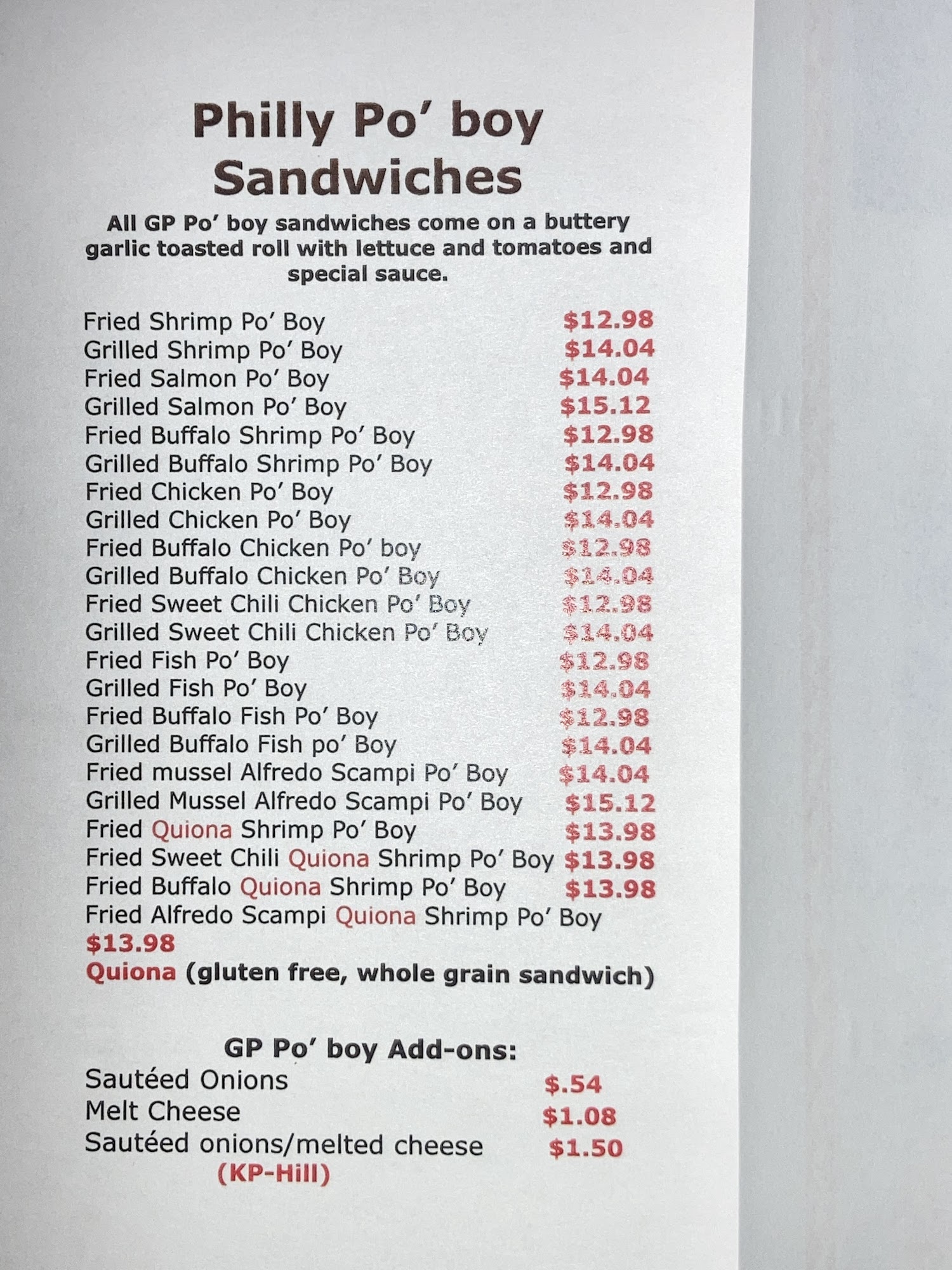 Philly Po' boy Sandwiches

All GP Po' boy sandwiches come on a buttery garlic toasted roll with lettuce and tomatoes and special sauce.

Fried Shrimp Po' Boy $12.98
Grilled Shrimp Po' Boy $14.04
Fried Salmon Po' Boy $14.04
Grilled Salmon Po' Boy $15.12
Fried Buffalo Shrimp Po' Boy $12.98
Grilled Buffalo Shrimp Po' Boy $14.04
Fried Chicken Po' Boy $12.98
Grilled Chicken Po' Boy $14.04
Fried Buffalo Chicken Po' boy $12.98
Grilled Buffalo Chicken Po' Boy $14.04
Fried Sweet Chili Chicken Po' Boy $12.98
Grilled Sweet Chili Chicken Po' Boy $14.04
Fried Fish Po' Boy $12.98
Grilled Fish Po' Boy $14.04
Fried Buffalo Fish Po' Boy $12.98
Grilled Buffalo Fish po' Boy $14.04
Fried mussel Alfredo Scampi Po' Boy $14.04
Grilled Mussel Alfredo Scampi Po' Boy $15.12
Fried Quiona Shrimp Po' Boy $13.98
Fried Sweet Chili Quiona Shrimp Po' Boy $13.98
Fried Buffalo Quiona Shrimp Po' Boy $13.98
Fried Alfredo Scampi Quiona Shrimp Po' Boy $13.98
Quiona (gluten free, whole grain sandwich)

GP Po' boy Add-ons:
Sautéed Onions $.54
Melt Cheese $1.08
Sautéed onions/melted cheese $1.50
(KP-Hill)